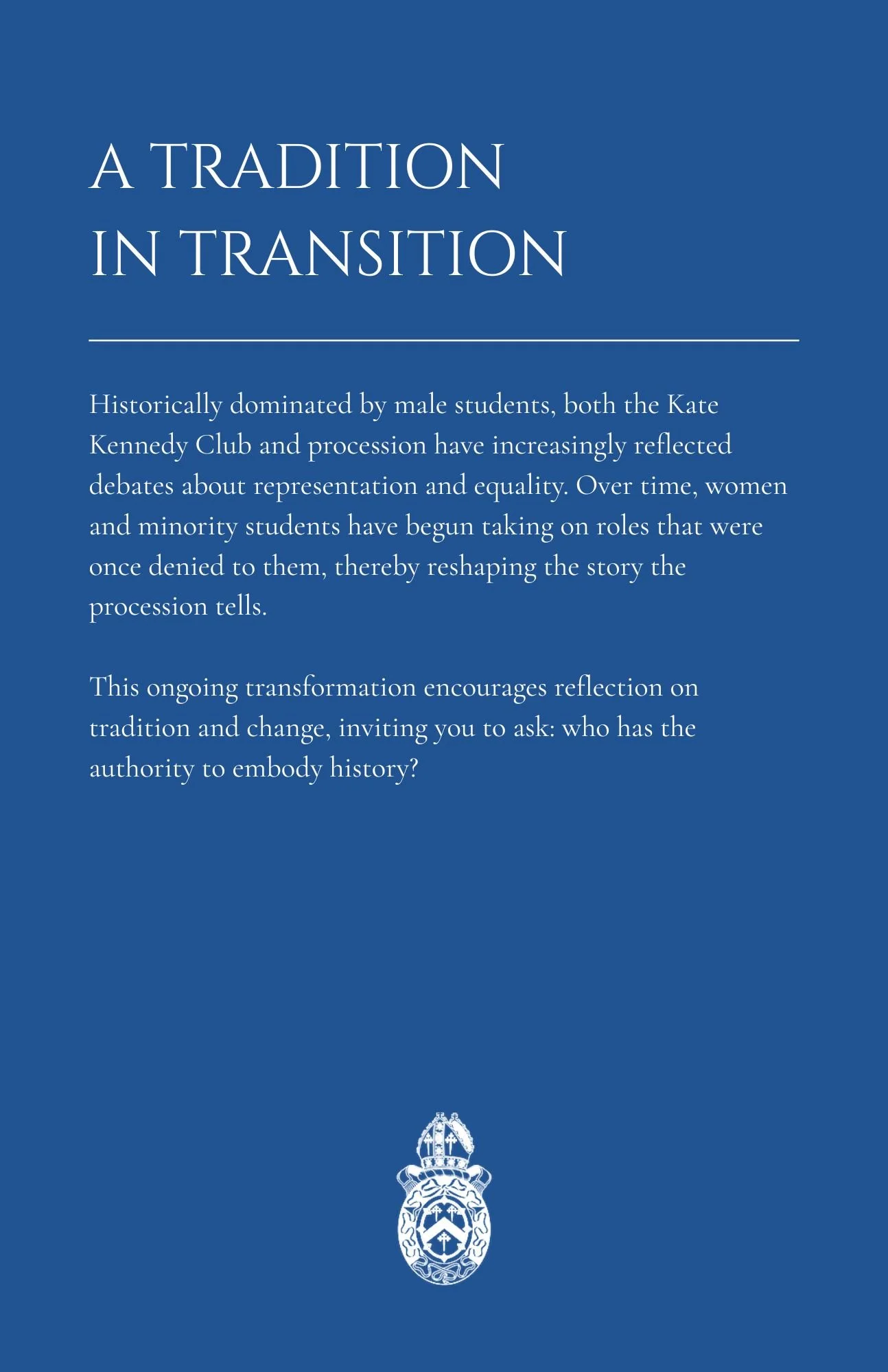 A TRADITION
IN TRANSITION

Historically dominated by male students, both the Kate Kennedy Club and procession have increasingly reflected debates about representation and equality. Over time, women and minority students have begun taking on roles that were once denied to them, thereby reshaping the story the procession tells.

This ongoing transformation encourages reflection on tradition and change, inviting you to ask: who has the authority to embody history?